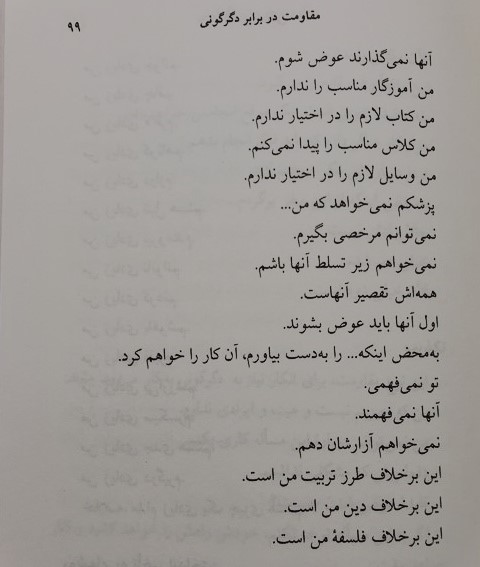 مقاومت در برابر دگرگونی ۹۹

آنها نمی‌گذارند عوض شوم.
من آموزگار مناسب را ندارم.
من کتاب لازم را در اختیار ندارم.
من کلاس مناسب را پیدا نمی‌کنم.
من وسایل لازم را در اختیار ندارم.
پزشکم نمی‌خواهد که من...
نمی‌توانم مرخصی بگیرم.
نمی‌خواهم زیر تسلط آنها باشم.
همه‌اش تقصیر آنهاست.
اول آنها باید عوض بشوند.
به‌محض اینکه... را به‌دست بیاورم، آن کار را خواهم کرد.
تو نمی‌فهمی.
آنها نمی‌فهمند.
نمی‌خواهم آزارشان دهم.
این برخلاف طرز تربیت من است.
این برخلاف دین من است.
این برخلاف فلسفهٔ من است.